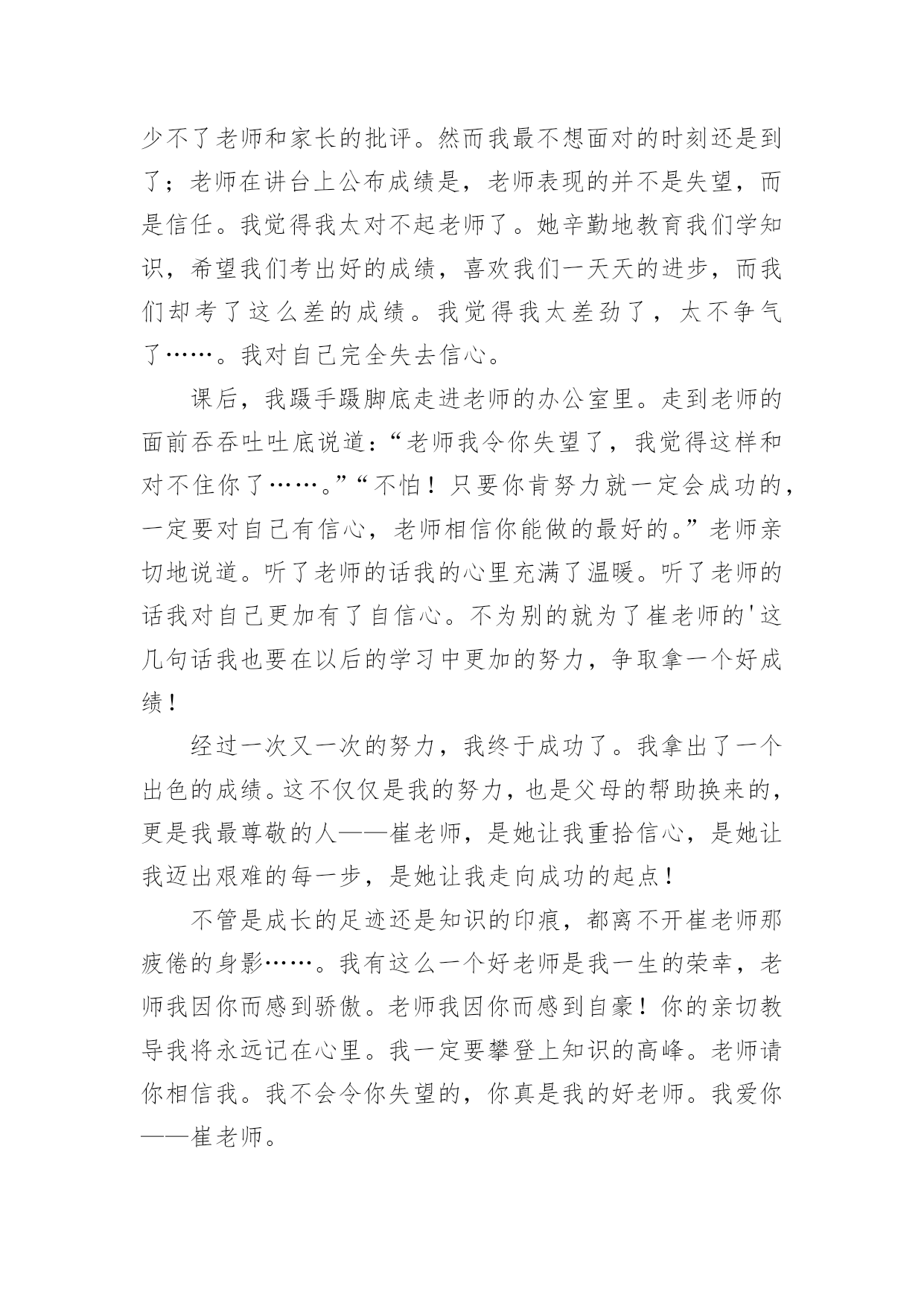 少不了老师和家长的批评。然而我最不想面对的时刻还是到了；老师在讲台上公布成绩是，老师表现的并不是失望，而是信任。我觉得我太对不起老师了。她辛勤地教育我们学知识，希望我们考出好的成绩，喜欢我们一天天的进步，而我们却考了这么差的成绩。我觉得我太差劲了，太不争气了……。我对自己完全失去信心。

课后，我蹑手蹑脚底走进老师的办公室里。走到老师的面前吞吞吐吐底说道：“老师我令你失望了，我觉得这样和对不住你了……。”“不怕！只要你肯努力就一定会成功的，一定要对自己有信心，老师相信你能做的最好的。”老师亲切地说道。听了老师的话我的心里充满了温暖。听了老师的话我对自己更加有了自信心。不为别的就为了崔老师的'这几句话我也要在以后的学习中更加的努力，争取拿一个好成绩！

经过一次又一次的努力，我终于成功了。我拿出了一个出色的成绩。这不仅仅是我的努力，也是父母的帮助换来的，更是我最尊敬的人——崔老师，是她让我重拾信心，是她让我迈出艰难的每一步，是她让我走向成功的起点！

不管是成长的足迹还是知识的印痕，都离不开崔老师那疲倦的身影……。我有这么一个好老师是我一生的荣幸，老师我因你而感到骄傲。老师我因你而感到自豪！你的亲切教导我将永远记在心里。我一定要攀登上知识的高峰。老师请你相信我。我不会令你失望的，你真是我的好老师。我爱你——崔老师。